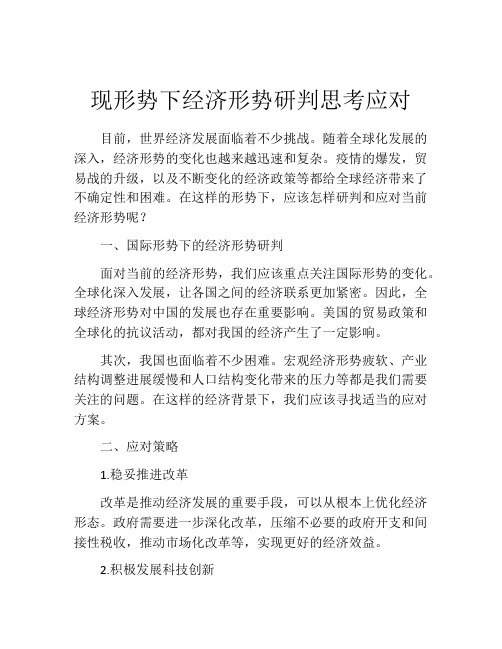 现形势下经济形势研判思考应对

目前，世界经济发展面临着不少挑战。随着全球化发展的深入，经济形势的变化也越来越迅速和复杂。疫情的爆发，贸易战的升级，以及不断变化的经济政策等都给全球经济带来了不确定性和困难。在这样的形势下，应该怎样研判和应对当前经济形势呢？

一、国际形势下的经济形势研判

面对当前的经济形势，我们应该重点关注国际形势的变化。全球化深入发展，让各国之间的经济联系更加紧密。因此，全球经济形势对中国的发展也存在重要影响。美国的贸易政策和全球化的抗议活动，都对我国的经济产生了一定影响。

其次，我国也面临着不少困难。宏观经济形势疲软、产业结构调整进展缓慢和人口结构变化带来的压力等都是我们需要关注的问题。在这样的经济背景下，我们应该寻找适当的应对方案。

二、应对策略

1.稳妥推进改革

改革是推动经济发展的重要手段，可以从根本上优化经济形态。政府需要进一步深化改革，压缩不必要的政府开支和间接性税收，推动市场化改革等，实现更好的经济效益。

2.积极发展科技创新